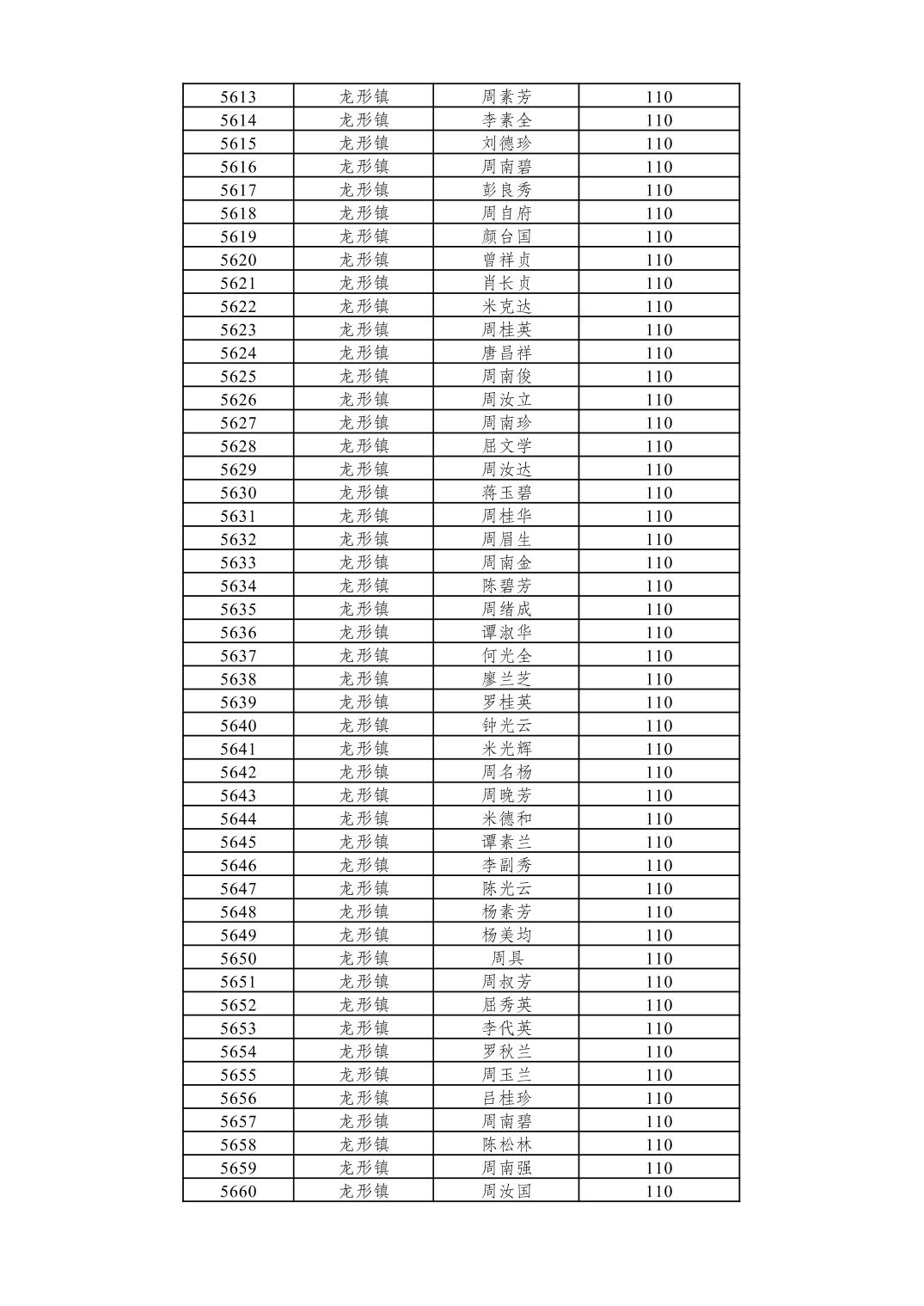 | 5613 | 龙形镇 | 周素芳 | 110 |
|---|---|---|---|
| 5614 | 龙形镇 | 李素全 | 110 |
| 5615 | 龙形镇 | 刘德珍 | 110 |
| 5616 | 龙形镇 | 周南碧 | 110 |
| 5617 | 龙形镇 | 彭良秀 | 110 |
| 5618 | 龙形镇 | 周自府 | 110 |
| 5619 | 龙形镇 | 颜台国 | 110 |
| 5620 | 龙形镇 | 曾祥贞 | 110 |
| 5621 | 龙形镇 | 肖长贞 | 110 |
| 5622 | 龙形镇 | 米克达 | 110 |
| 5623 | 龙形镇 | 周桂英 | 110 |
| 5624 | 龙形镇 | 唐昌祥 | 110 |
| 5625 | 龙形镇 | 周南俊 | 110 |
| 5626 | 龙形镇 | 周汝立 | 110 |
| 5627 | 龙形镇 | 周南珍 | 110 |
| 5628 | 龙形镇 | 屈文学 | 110 |
| 5629 | 龙形镇 | 周汝达 | 110 |
| 5630 | 龙形镇 | 蒋玉碧 | 110 |
| 5631 | 龙形镇 | 周桂华 | 110 |
| 5632 | 龙形镇 | 周眉生 | 110 |
| 5633 | 龙形镇 | 周南金 | 110 |
| 5634 | 龙形镇 | 陈碧芳 | 110 |
| 5635 | 龙形镇 | 周绪成 | 110 |
| 5636 | 龙形镇 | 谭淑华 | 110 |
| 5637 | 龙形镇 | 何光全 | 110 |
| 5638 | 龙形镇 | 廖兰芝 | 110 |
| 5639 | 龙形镇 | 罗桂英 | 110 |
| 5640 | 龙形镇 | 钟光云 | 110 |
| 5641 | 龙形镇 | 米光辉 | 110 |
| 5642 | 龙形镇 | 周名杨 | 110 |
| 5643 | 龙形镇 | 周晚芳 | 110 |
| 5644 | 龙形镇 | 米德和 | 110 |
| 5645 | 龙形镇 | 谭素兰 | 110 |
| 5646 | 龙形镇 | 李副秀 | 110 |
| 5647 | 龙形镇 | 陈光云 | 110 |
| 5648 | 龙形镇 | 杨素芳 | 110 |
| 5649 | 龙形镇 | 杨美均 | 110 |
| 5650 | 龙形镇 | 周具 | 110 |
| 5651 | 龙形镇 | 周叔芳 | 110 |
| 5652 | 龙形镇 | 屈秀英 | 110 |
| 5653 | 龙形镇 | 李代英 | 110 |
| 5654 | 龙形镇 | 罗秋兰 | 110 |
| 5655 | 龙形镇 | 周玉兰 | 110 |
| 5656 | 龙形镇 | 吕桂珍 | 110 |
| 5657 | 龙形镇 | 周南碧 | 110 |
| 5658 | 龙形镇 | 陈松林 | 110 |
| 5659 | 龙形镇 | 周南强 | 110 |
| 5660 | 龙形镇 | 周汝国 | 110 |